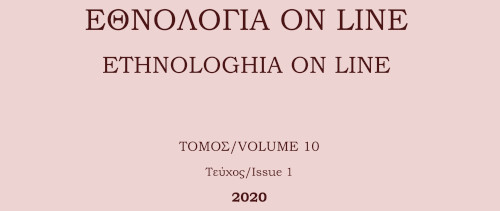 ΕΘΝΟΛΟΓΙΑ ON LINE
ETHNOLOGHIA ON LINE

ΤΟΜΟΣ/VOLUME 10
Τεύχος/Issue 1
2020